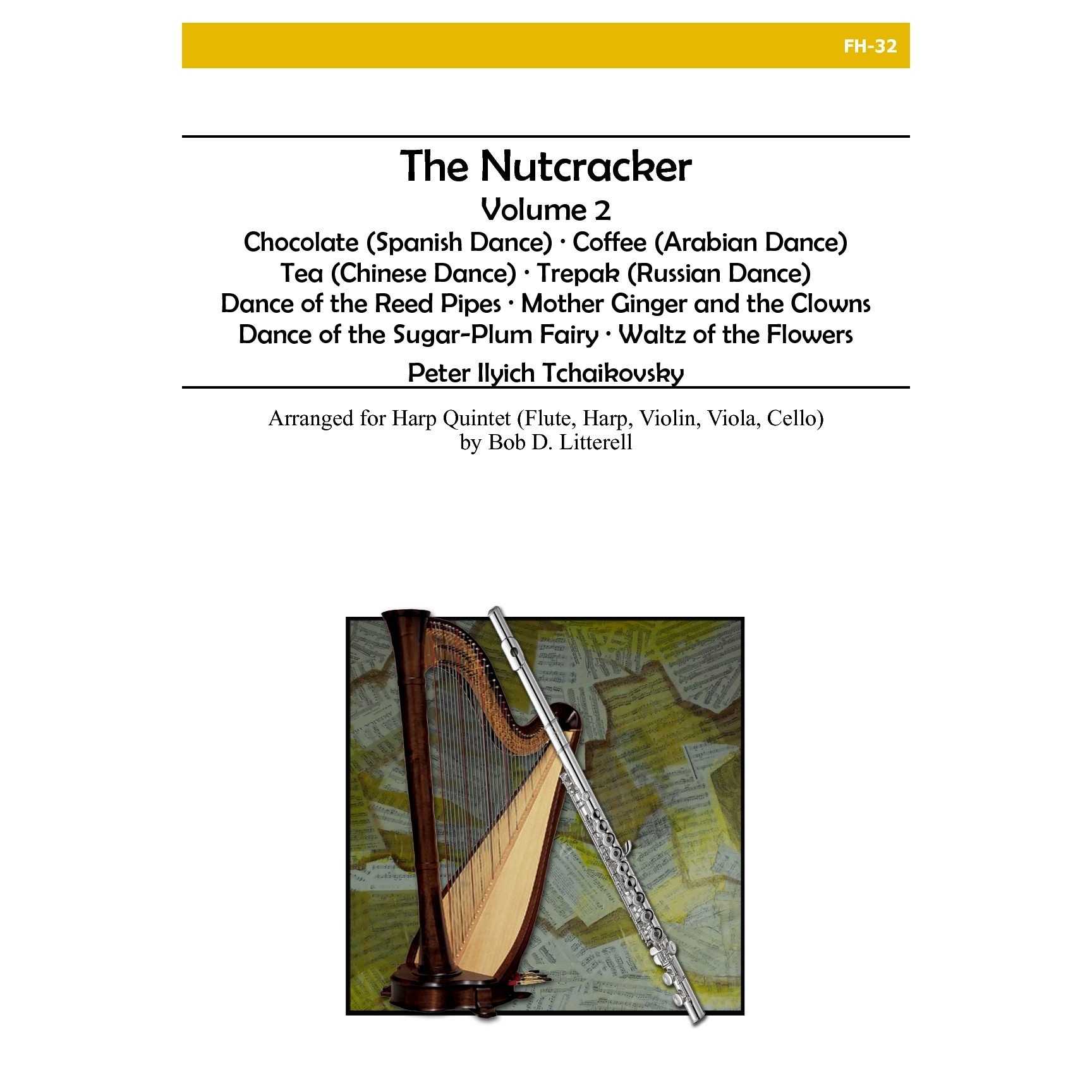 FH-32

The Nutcracker

Volume 2

Chocolate (Spanish Dance) · Coffee (Arabian Dance)
Tea (Chinese Dance) · Trepak (Russian Dance)
Dance of the Reed Pipes · Mother Ginger and the Clowns
Dance of the Sugar-Plum Fairy · Waltz of the Flowers

Peter Ilyich Tchaikovsky

Arranged for Harp Quintet (Flute, Harp, Violin, Viola, Cello)
by Bob D. Litterell